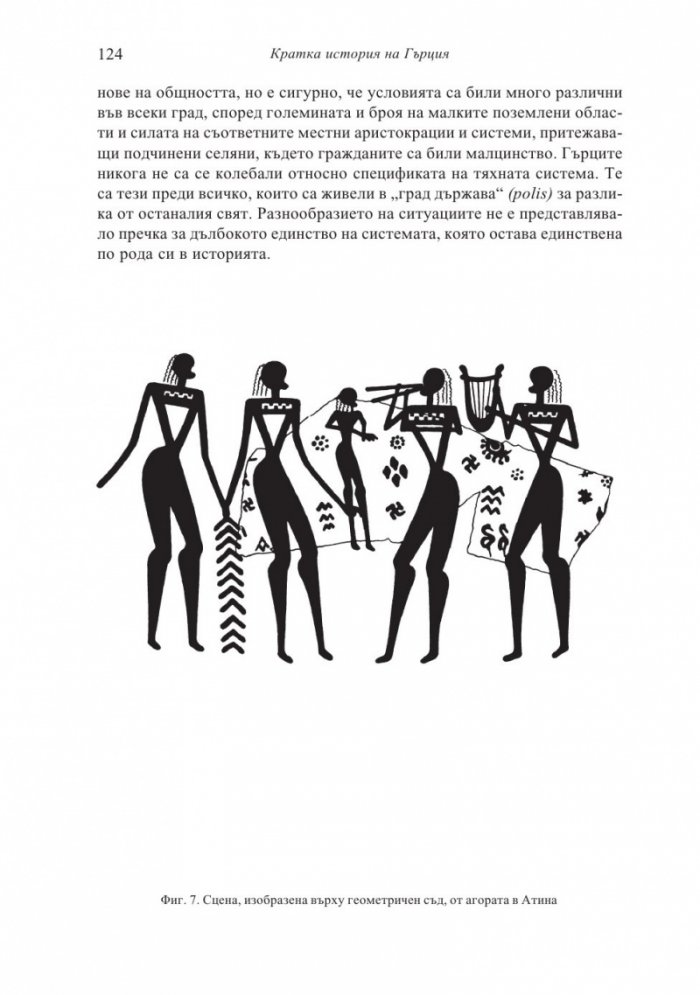 124 Кратка история на Гърция

нове на общността, но е сигурно, че условията са били много различни във всеки град, според големината и броя на малките поземлени области и силата на съответните местни аристокрации и системи, притежаващи подчинени селяни, където гражданите са били малцинство. Гърците никога не са се колебали относно спецификата на тяхната система. Те са тези преди всичко, които са живели в „град държава“ (polis) за разлика от останалия свят. Разнообразието на ситуациите не е представлявало пречка за дълбокото единство на системата, която остава единствена по рода си в историята.

Фиг. 7. Сцена, изобразена върху геометричен съд, от агората в Атина